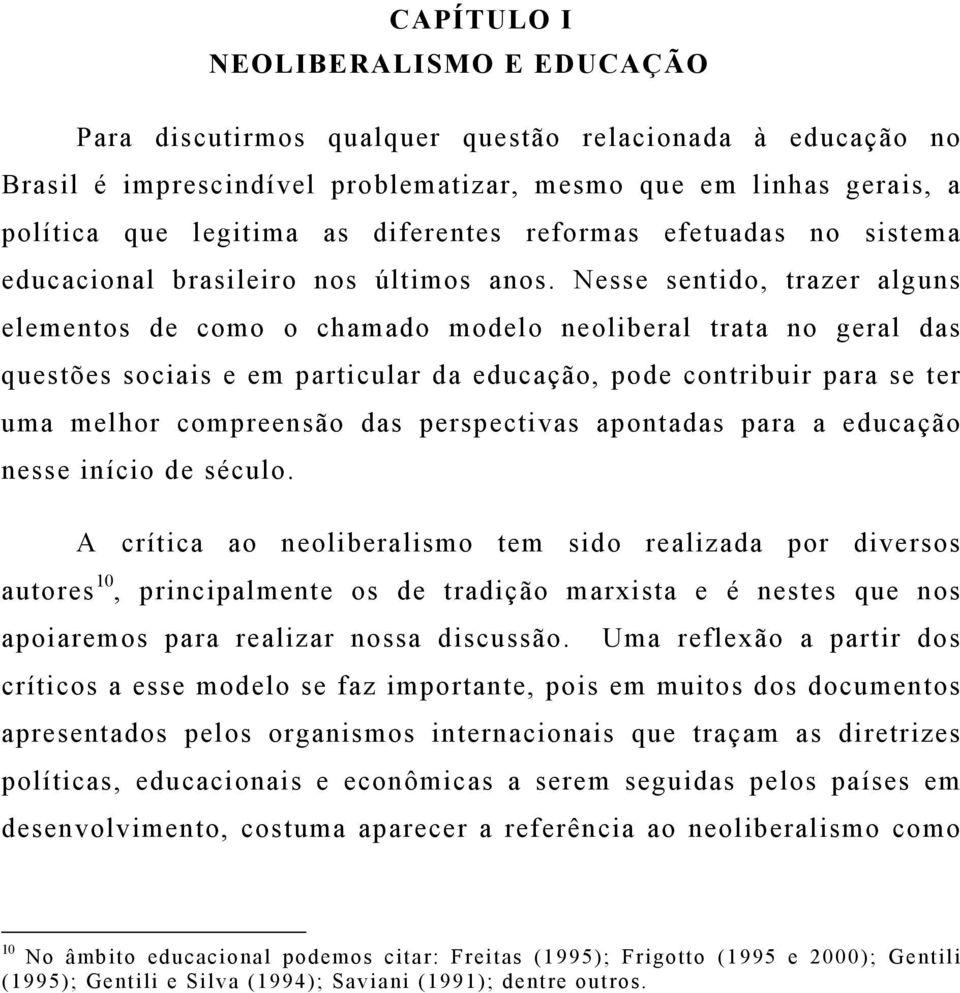 CAPÍTULO I
NEOLIBERALISMO E EDUCAÇÃO

Para discutirmos qualquer questão relacionada à educação no Brasil é imprescindível problematizar, mesmo que em linhas gerais, a política que legitima as diferentes reformas efetuadas no sistema educacional brasileiro nos últimos anos. Nesse sentido, trazer alguns elementos de como o chamado modelo neoliberal trata no geral das questões sociais e em particular da educação, pode contribuir para se ter uma melhor compreensão das perspectivas apontadas para a educação nesse início de século.

A crítica ao neoliberalismo tem sido realizada por diversos autores$^{10}$, principalmente os de tradição marxista e é nestes que nos apoiaremos para realizar nossa discussão. Uma reflexão a partir dos críticos a esse modelo se faz importante, pois em muitos dos documentos apresentados pelos organismos internacionais que traçam as diretrizes políticas, educacionais e econômicas a serem seguidas pelos países em desenvolvimento, costuma aparecer a referência ao neoliberalismo como

$^{10}$ No âmbito educacional podemos citar: Freitas (1995); Frigotto (1995 e 2000); Gentili (1995); Gentili e Silva (1994); Saviani (1991); dentre outros.